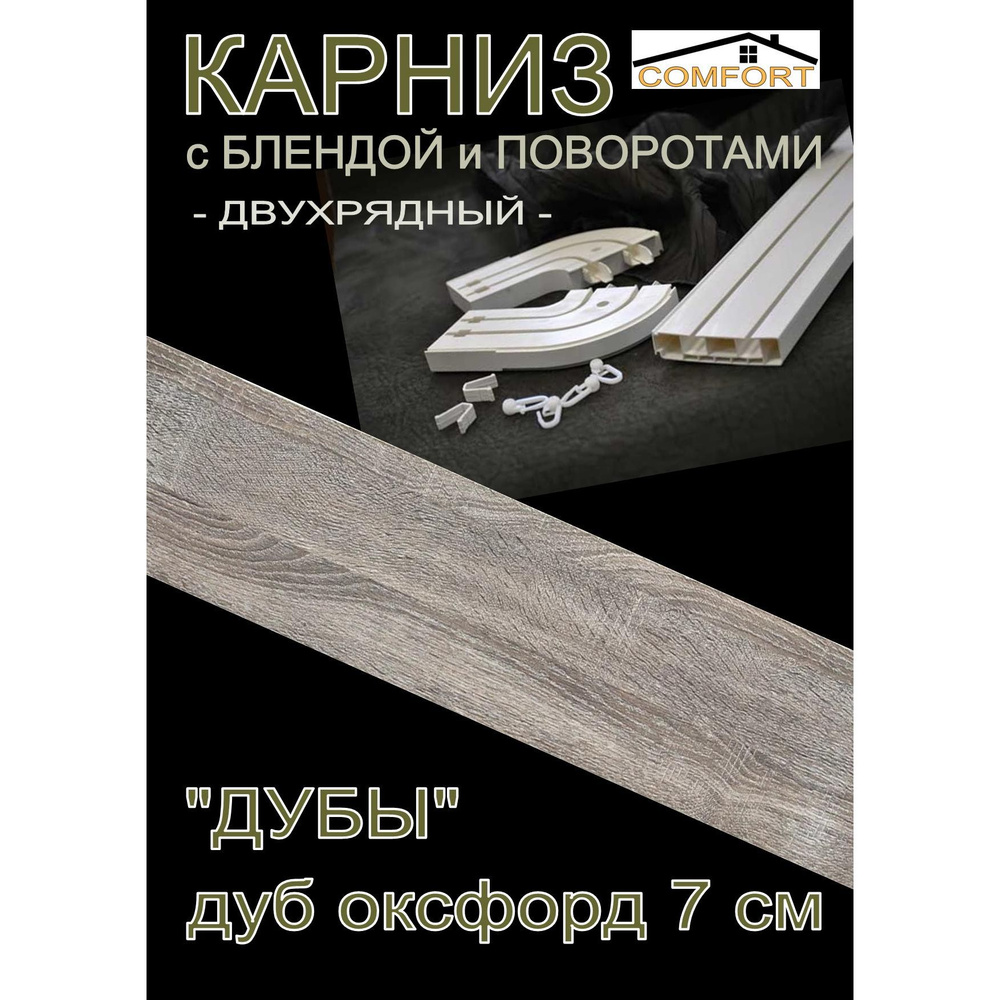 КАРНИЗ

COMFORT

с БЛЕНДОЙ и ПОВОРОТАМИ

- ДВУХРЯДНЫЙ -

"ДУБЫ"

дуб оксфорд 7 см